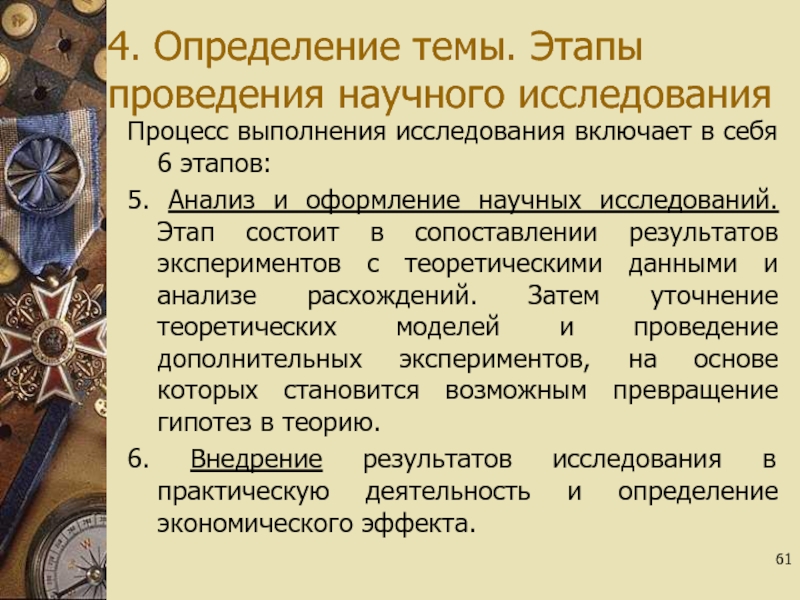 4. Определение темы. Этапы проведения научного исследования

Процесс выполнения исследования включает в себя 6 этапов:

5. Анализ и оформление научных исследований. Этап состоит в сопоставлении результатов экспериментов с теоретическими данными и анализе расхождений. Затем уточнение теоретических моделей и проведение дополнительных экспериментов, на основе которых становится возможным превращение гипотез в теорию.

6. Внедрение результатов исследования в практическую деятельность и определение экономического эффекта.

61